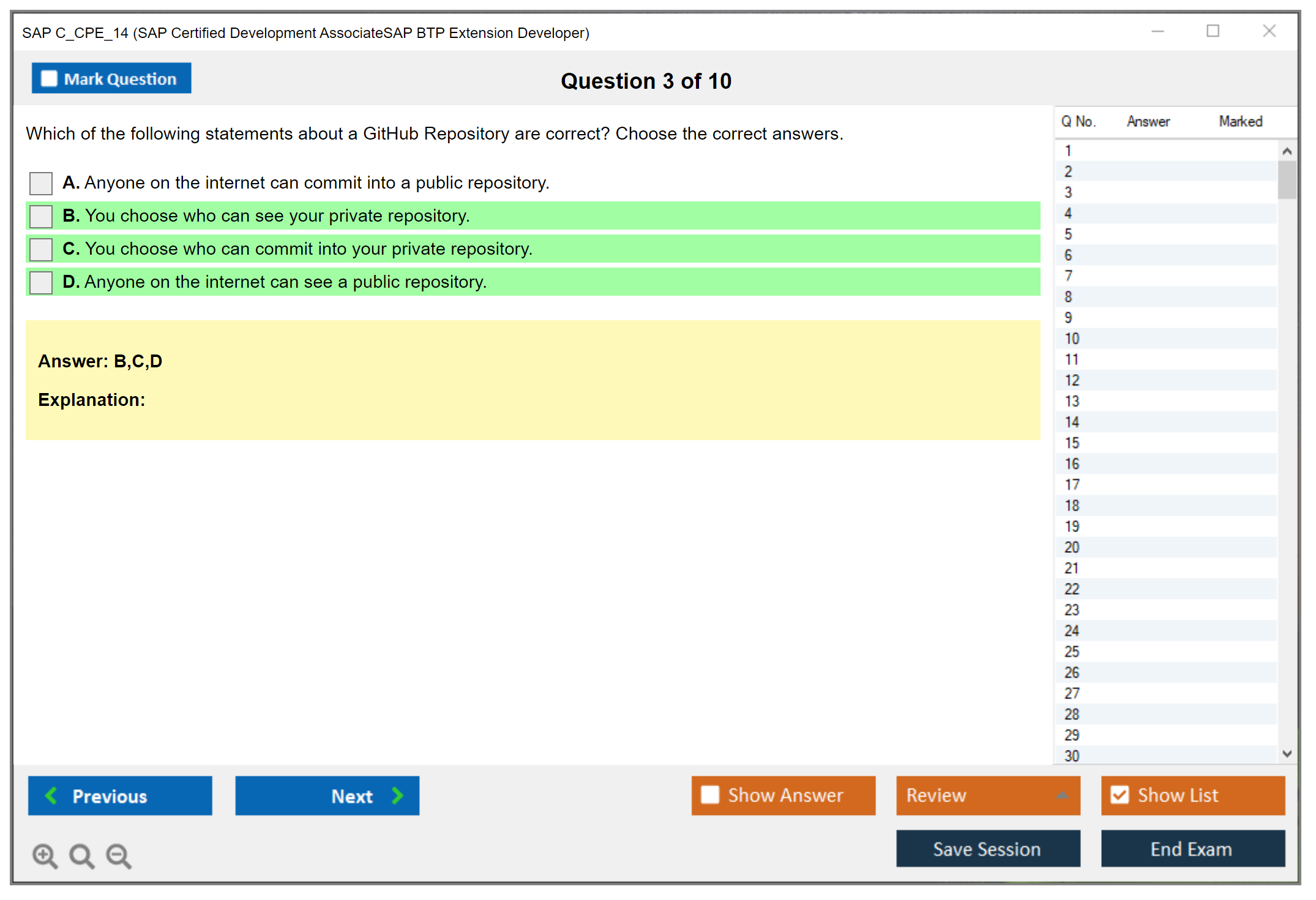 SAP C_CPE_14 (SAP Certified Development AssociateSAP BTP Extension Developer)

Mark Question

Question 3 of 10

Which of the following statements about a GitHub Repository are correct? Choose the correct answers.

A. Anyone on the internet can commit into a public repository.

B. You choose who can see your private repository.

C. You choose who can commit into your private repository.

D. Anyone on the internet can see a public repository.

Answer: B,C,D

Explanation:

| Q No. | Answer | Marked |
|---|---|---|
| 1 | | |
| 2 | | |
| 3 | | |
| 4 | | |
| 5 | | |
| 6 | | |
| 7 | | |
| 8 | | |
| 9 | | |
| 10 | | |
| 11 | | |
| 12 | | |
| 13 | | |
| 14 | | |
| 15 | | |
| 16 | | |
| 17 | | |
| 18 | | |
| 19 | | |
| 20 | | |
| 21 | | |
| 22 | | |
| 23 | | |
| 24 | | |
| 25 | | |
| 26 | | |
| 27 | | |
| 28 | | |
| 29 | | |
| 30 | | |

Previous

Next

Show Answer

Review

Show List

Save Session

End Exam